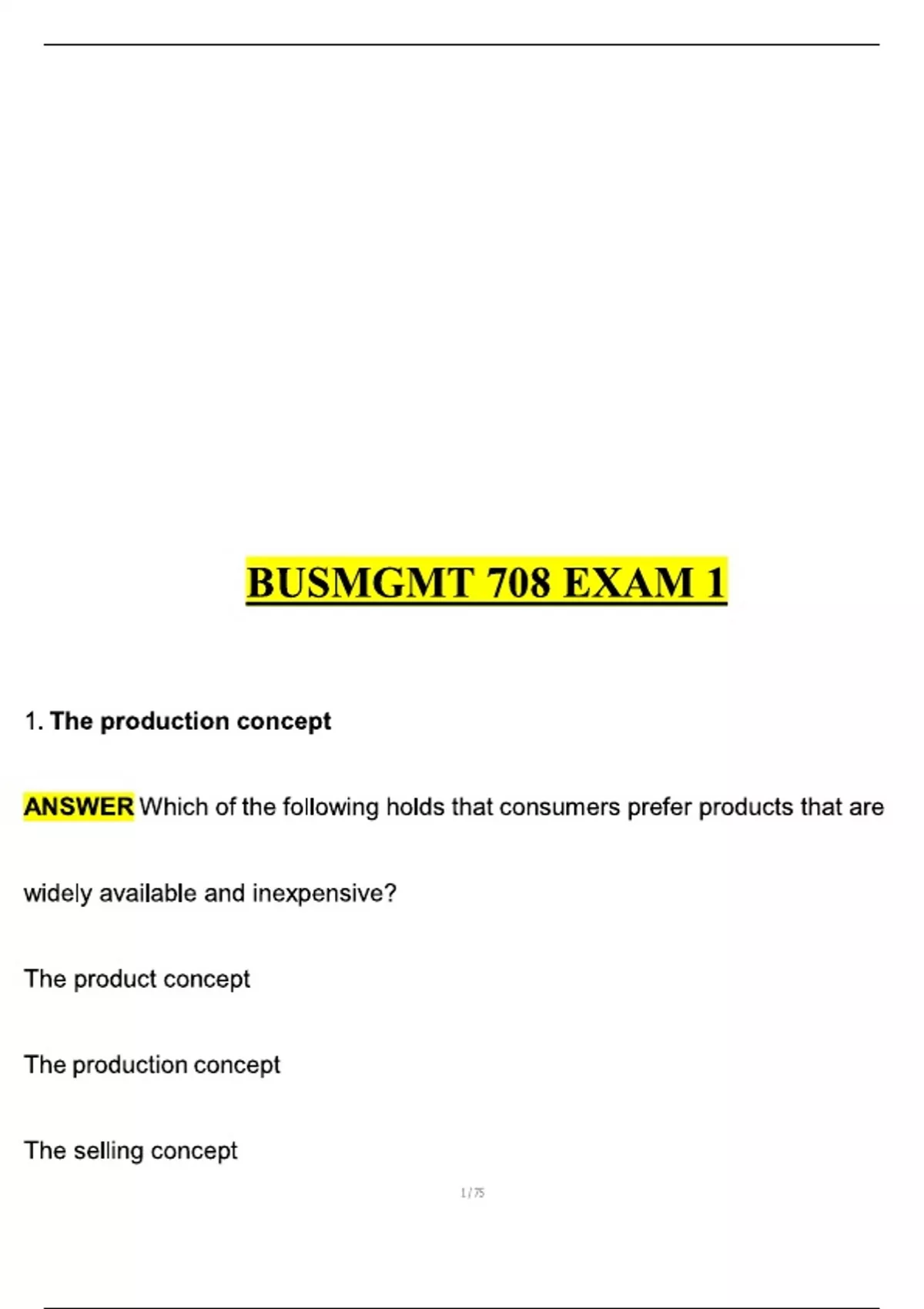 BUSMGMT 708 EXAM 1

1. The production concept

ANSWER Which of the following holds that consumers prefer products that are widely available and inexpensive?

The product concept

The production concept

The selling concept

1 / 75